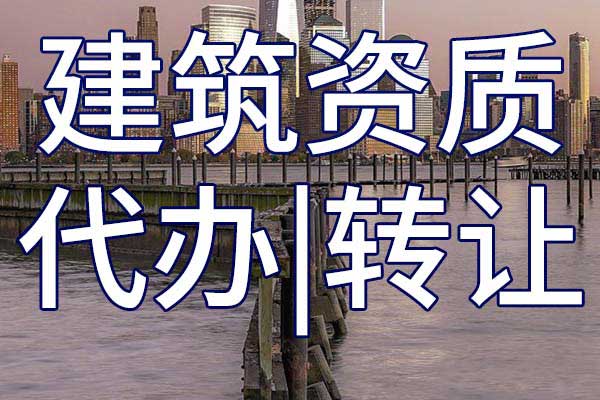 建筑资质
代办|转让